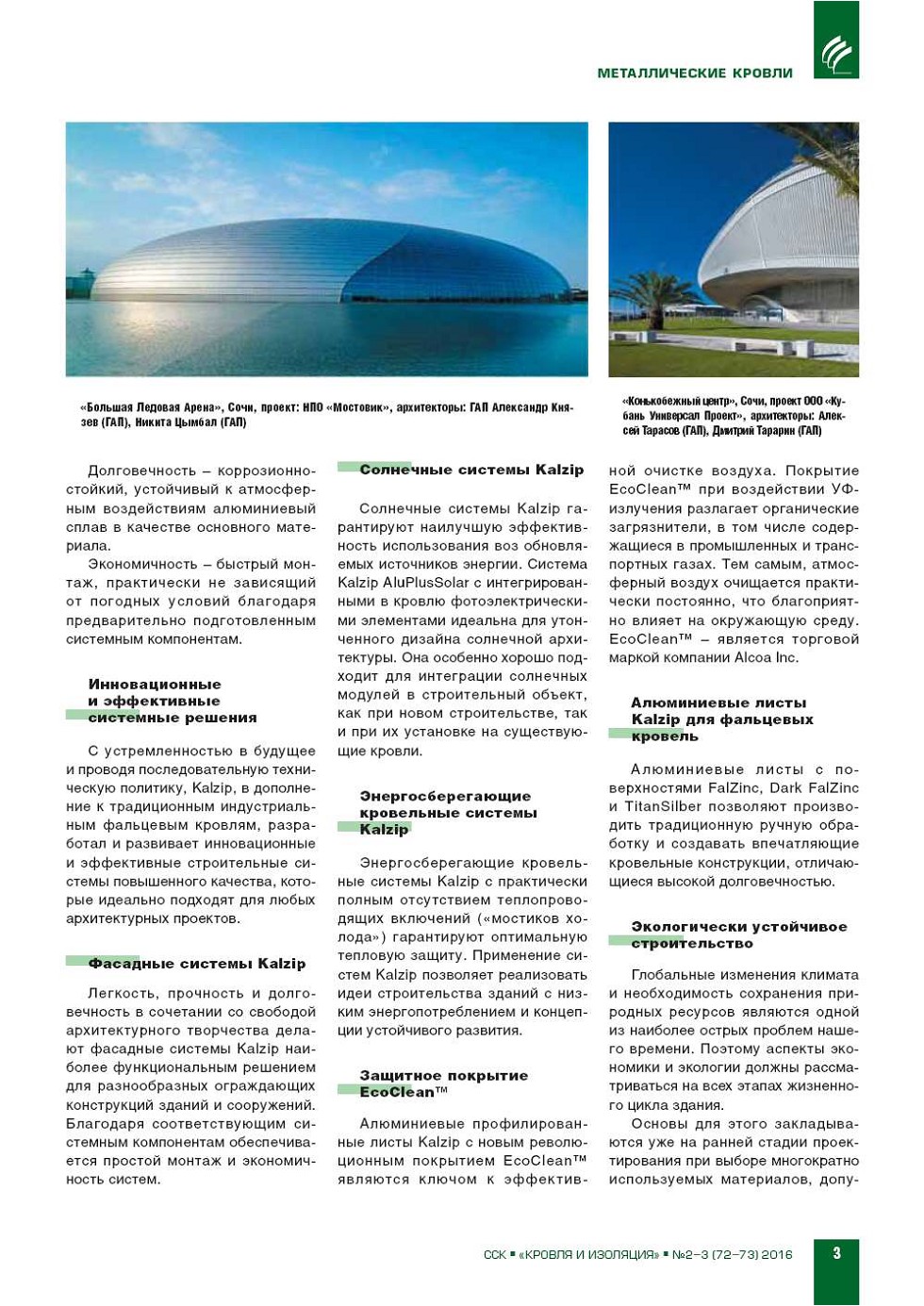 МЕТАЛЛИЧЕСКИЕ КРОВЛИ

«Большая Ледовая Арена», Сочи, проект: НПО «Мостовик», архитекторы: ГАП Александр Князев (ГАП), Никита Цымбал (ГАП)

«Конькобежный центр», Сочи, проект ООО «Кубань Универсал Проект», архитекторы: Алексей Тарасов (ГАП), Дмитрий Тарарин (ГАП)

Долговечность – коррозионностойкий, устойчивый к атмосферным воздействиям алюминиевый сплав в качестве основного материала.

Экономичность – быстрый монтаж, практически не зависящий от погодных условий благодаря предварительно подготовленным системным компонентам.

Инновационные и эффективные системные решения

С устремленностью в будущее и проводя последовательную техническую политику, Kalzip, в дополнение к традиционным индустриальным фальцевым кровлям, разработал и развивает инновационные и эффективные строительные системы повышенного качества, которые идеально подходят для любых архитектурных проектов.

Фасадные системы Kalzip

Легкость, прочность и долговечность в сочетании со свободой архитектурного творчества делают фасадные системы Kalzip наиболее функциональным решением для разнообразных ограждающих конструкций зданий и сооружений. Благодаря соответствующим системным компонентам обеспечивается простой монтаж и экономичность систем.

Солнечные системы Kalzip

Солнечные системы Kalzip гарантируют наилучшую эффективность использования воз обновляемых источников энергии. Система Kalzip AluPlusSolar с интегрированными в кровлю фотоэлектрическими элементами идеальна для утонченного дизайна солнечной архитектуры. Она особенно хорошо подходит для интеграции солнечных модулей в строительный объект, как при новом строительстве, так и при их установке на существующие кровли.

Энергосберегающие кровельные системы Kalzip

Энергосберегающие кровельные системы Kalzip с практически полным отсутствием теплопроводящих включений («мостиков холода») гарантируют оптимальную тепловую защиту. Применение систем Kalzip позволяет реализовать идеи строительства зданий с низким энергопотреблением и концепции устойчивого развития.

Защитное покрытие EcoClean™

Алюминиевые профилированные листы Kalzip с новым революционным покрытием EcoClean™ являются ключом к эффективной очистке воздуха. Покрытие EcoClean™ при воздействии УФ-излучения разлагает органические загрязнители, в том числе содержащиеся в промышленных и транспортных газах. Тем самым, атмосферный воздух очищается практически постоянно, что благоприятно влияет на окружающую среду. EcoClean™ – является торговой маркой компании Alcoa Inc.

Алюминиевые листы Kalzip для фальцевых кровель

Алюминиевые листы с поверхностями FalZinc, Dark FalZinc и TitanSilber позволяют производить традиционную ручную обработку и создавать впечатляющие кровельные конструкции, отличающиеся высокой долговечностью.

Экологически устойчивое строительство

Глобальные изменения климата и необходимость сохранения природных ресурсов являются одной из наиболее острых проблем нашего времени. Поэтому аспекты экономики и экологии должны рассматриваться на всех этапах жизненного цикла здания.

Основы для этого закладываются уже на ранней стадии проектирования при выборе многократно используемых материалов, допу-

ССК ▪ «КРОВЛЯ И ИЗОЛЯЦИЯ» ▪ №2–3 (72–73) 2016 3